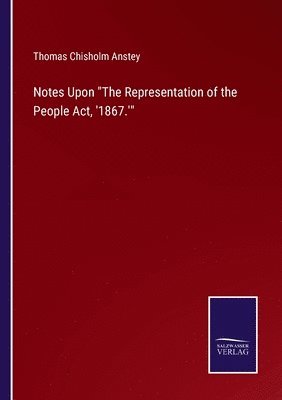 Thomas Chisholm Anstey

Notes Upon "The Representation of the People Act, '1867.'"

SALZWASSER VERLAG